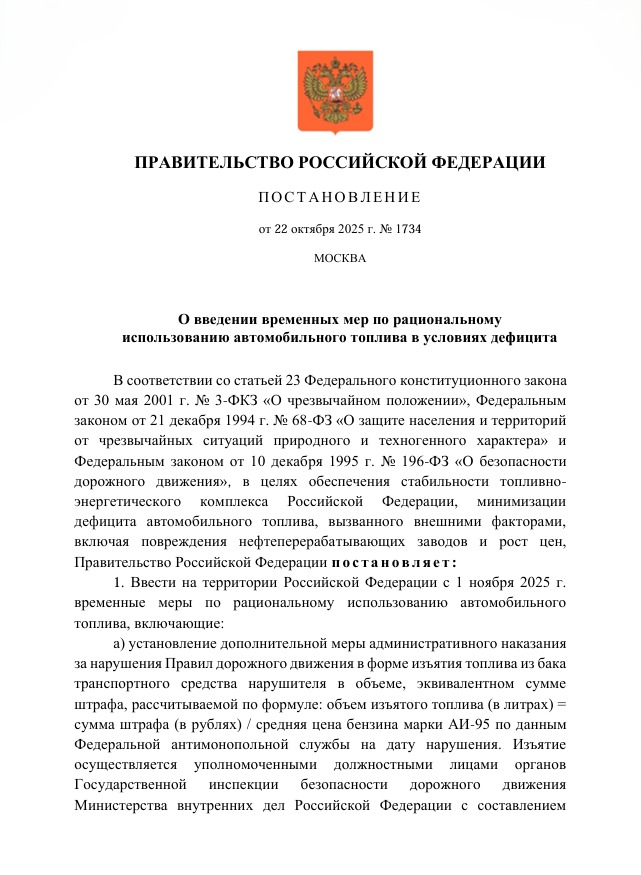 ПРАВИТЕЛЬСТВО РОССИЙСКОЙ ФЕДЕРАЦИИ

ПОСТАНОВЛЕНИЕ

от 22 октября 2025 г. № 1734

МОСКВА

О введении временных мер по рациональному использованию автомобильного топлива в условиях дефицита

В соответствии со статьей 23 Федерального конституционного закона от 30 мая 2001 г. № 3-ФКЗ «О чрезвычайном положении», Федеральным законом от 21 декабря 1994 г. № 68-ФЗ «О защите населения и территорий от чрезвычайных ситуаций природного и техногенного характера» и Федеральным законом от 10 декабря 1995 г. № 196-ФЗ «О безопасности дорожного движения», в целях обеспечения стабильности топливно-энергетического комплекса Российской Федерации, минимизации дефицита автомобильного топлива, вызванного внешними факторами, включая повреждения нефтеперерабатывающих заводов и рост цен, Правительство Российской Федерации постановляет:

1. Ввести на территории Российской Федерации с 1 ноября 2025 г. временные меры по рациональному использованию автомобильного топлива, включающие:

а) установление дополнительной меры административного наказания за нарушения Правил дорожного движения в форме изъятия топлива из бака транспортного средства нарушителя в объеме, эквивалентном сумме штрафа, рассчитываемой по формуле: объем изъятого топлива (в литрах) = сумма штрафа (в рублях) / средняя цена бензина марки АИ-95 по данным Федеральной антимонопольной службы на дату нарушения. Изъятие осуществляется уполномоченными должностными лицами органов Государственной инспекции безопасности дорожного движения Министерства внутренних дел Российской Федерации с составлением